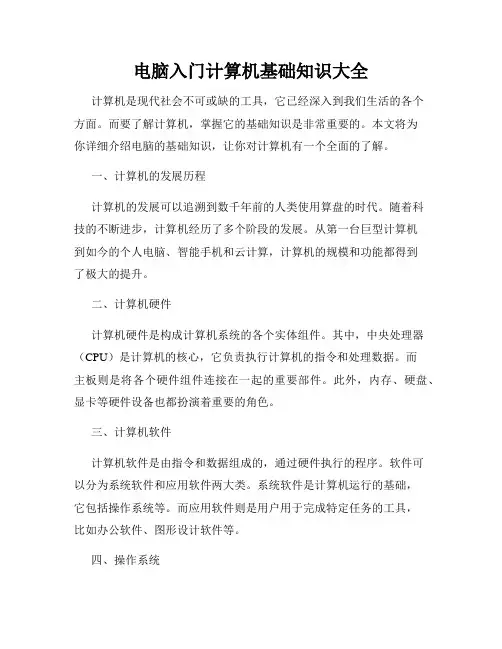 电脑入门计算机基础知识大全

计算机是现代社会不可或缺的工具，它已经深入到我们生活的各个方面。而要了解计算机，掌握它的基础知识是非常重要的。本文将为你详细介绍电脑的基础知识，让你对计算机有一个全面的了解。

一、计算机的发展历程

计算机的发展可以追溯到数千年前的人类使用算盘的时代。随着科技的不断进步，计算机经历了多个阶段的发展。从第一台巨型计算机到如今的个人电脑、智能手机和云计算，计算机的规模和功能都得到了极大的提升。

二、计算机硬件

计算机硬件是构成计算机系统的各个实体组件。其中，中央处理器（CPU）是计算机的核心，它负责执行计算机的指令和处理数据。而主板则是将各个硬件组件连接在一起的重要部件。此外，内存、硬盘、显卡等硬件设备也都扮演着重要的角色。

三、计算机软件

计算机软件是由指令和数据组成的，通过硬件执行的程序。软件可以分为系统软件和应用软件两大类。系统软件是计算机运行的基础，它包括操作系统等。而应用软件则是用户用于完成特定任务的工具，比如办公软件、图形设计软件等。

四、操作系统